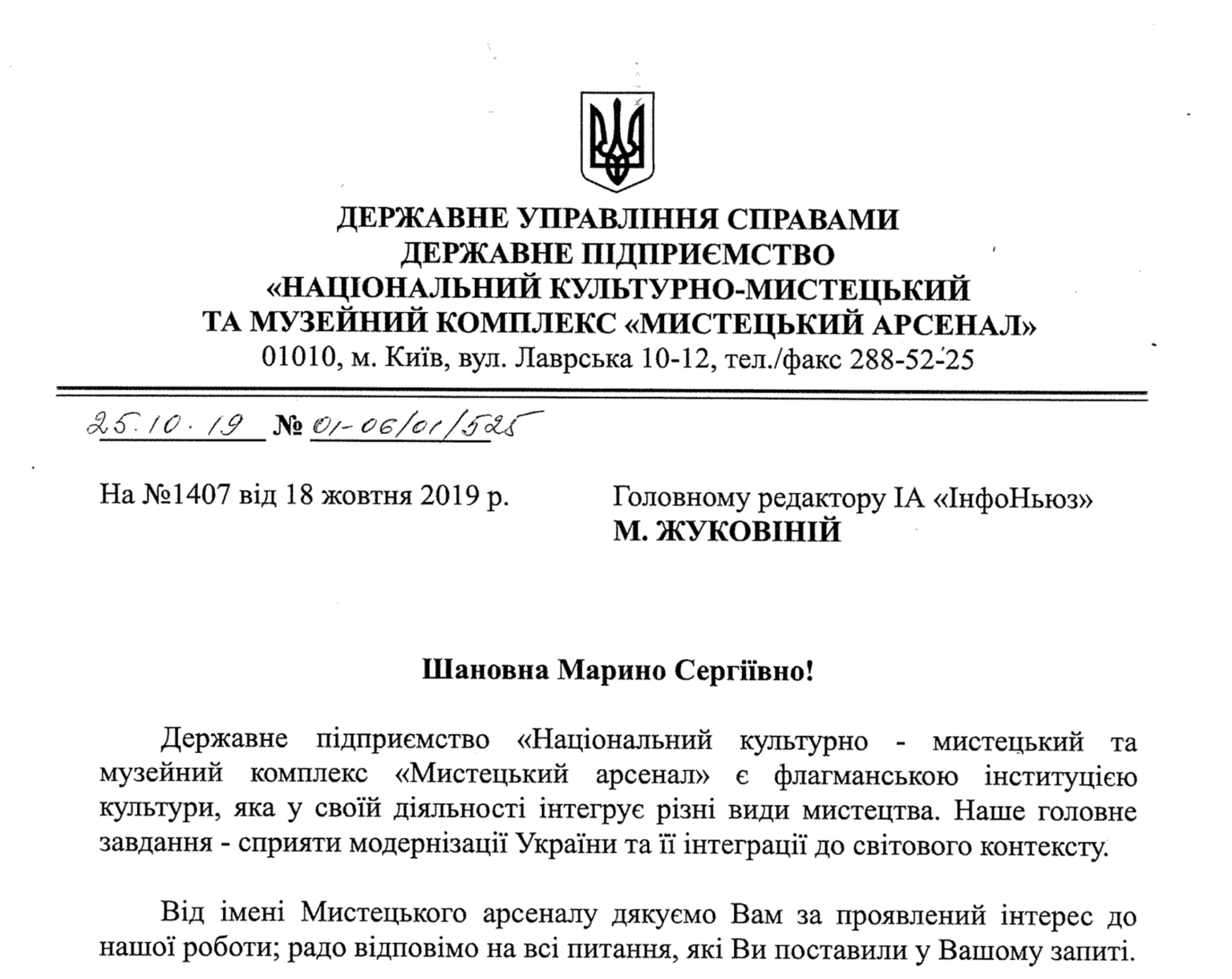 ДЕРЖАВНЕ УПРАВЛІННЯ СПРАВАМИ
ДЕРЖАВНЕ ПІДПРИЄМСТВО
«НАЦІОНАЛЬНИЙ КУЛЬТУРНО-МИСТЕЦЬКИЙ
ТА МУЗЕЙНИЙ КОМПЛЕКС «МИСТЕЦЬКИЙ АРСЕНАЛ»
01010, м. Київ, вул. Лаврська 10-12, тел./факс 288-52-25

25.10.19 № 01-06/01/525

На №1407 від 18 жовтня 2019 р.

Головному редактору ІА «ІнфоНьюз»
М. ЖУКОВІНІЙ

Шановна Марино Сергіївно!

Державне підприємство «Національний культурно - мистецький та музейний комплекс «Мистецький арсенал» є флагманською інституцією культури, яка у своїй діяльності інтегрує різні види мистецтва. Наше головне завдання - сприяти модернізації України та її інтеграції до світового контексту.

Від імені Мистецького арсеналу дякуємо Вам за проявлений інтерес до нашої роботи; радо відповімо на всі питання, які Ви поставили у Вашому запиті.